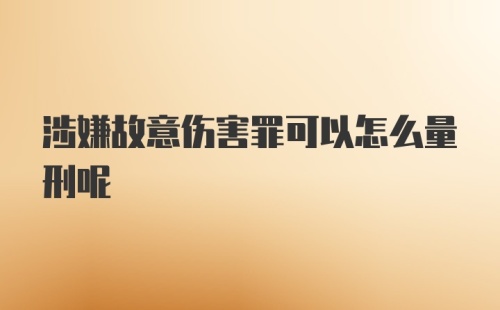 涉嫌故意伤害罪可以怎么量刑呢